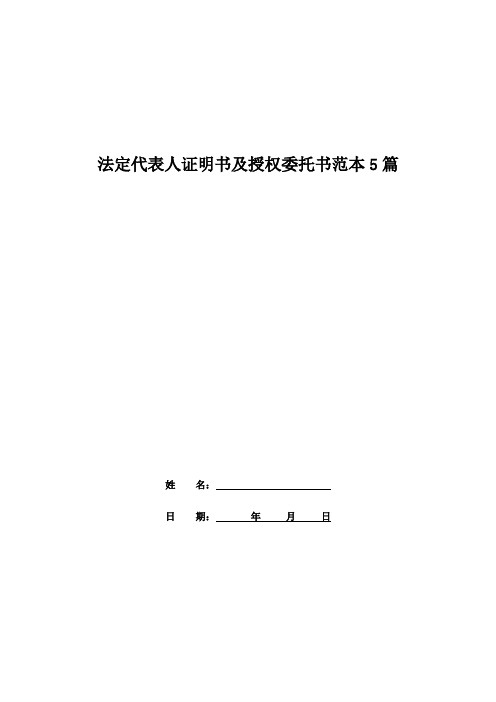 法定代表人证明书及授权委托书范本5篇

姓　名：

日　期：　　年　　月　　日